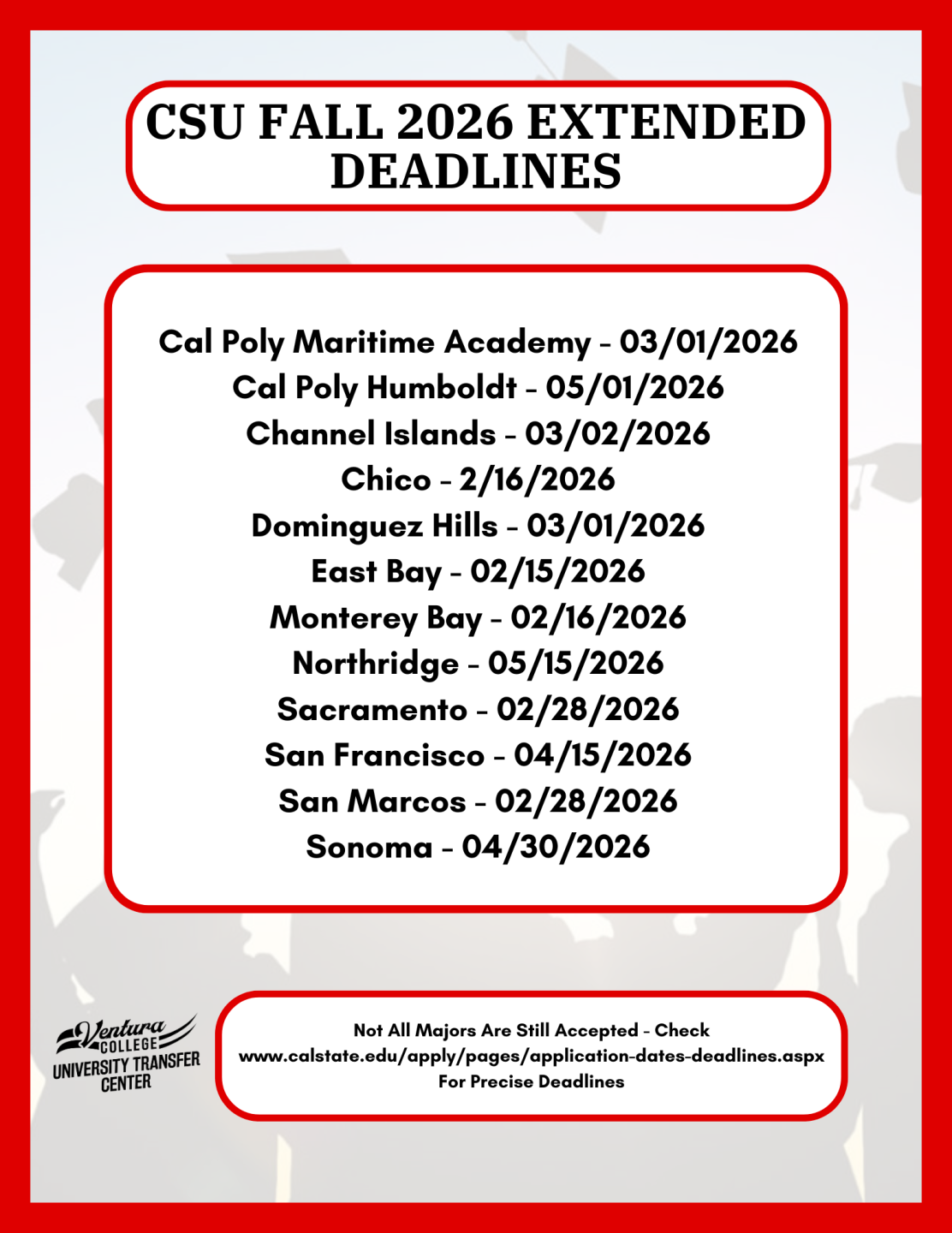 CSU FALL 2026 EXTENDED DEADLINES

Cal Poly Maritime Academy - 03/01/2026
Cal Poly Humboldt - 05/01/2026
Channel Islands - 03/02/2026
Chico - 2/16/2026
Dominguez Hills - 03/01/2026
East Bay - 02/15/2026
Monterey Bay - 02/16/2026
Northridge - 05/15/2026
Sacramento - 02/28/2026
San Francisco - 04/15/2026
San Marcos - 02/28/2026
Sonoma - 04/30/2026

Ventura COLLEGE UNIVERSITY TRANSFER CENTER

Not All Majors Are Still Accepted - Check www.calstate.edu/apply/pages/application-dates-deadlines.aspx For Precise Deadlines